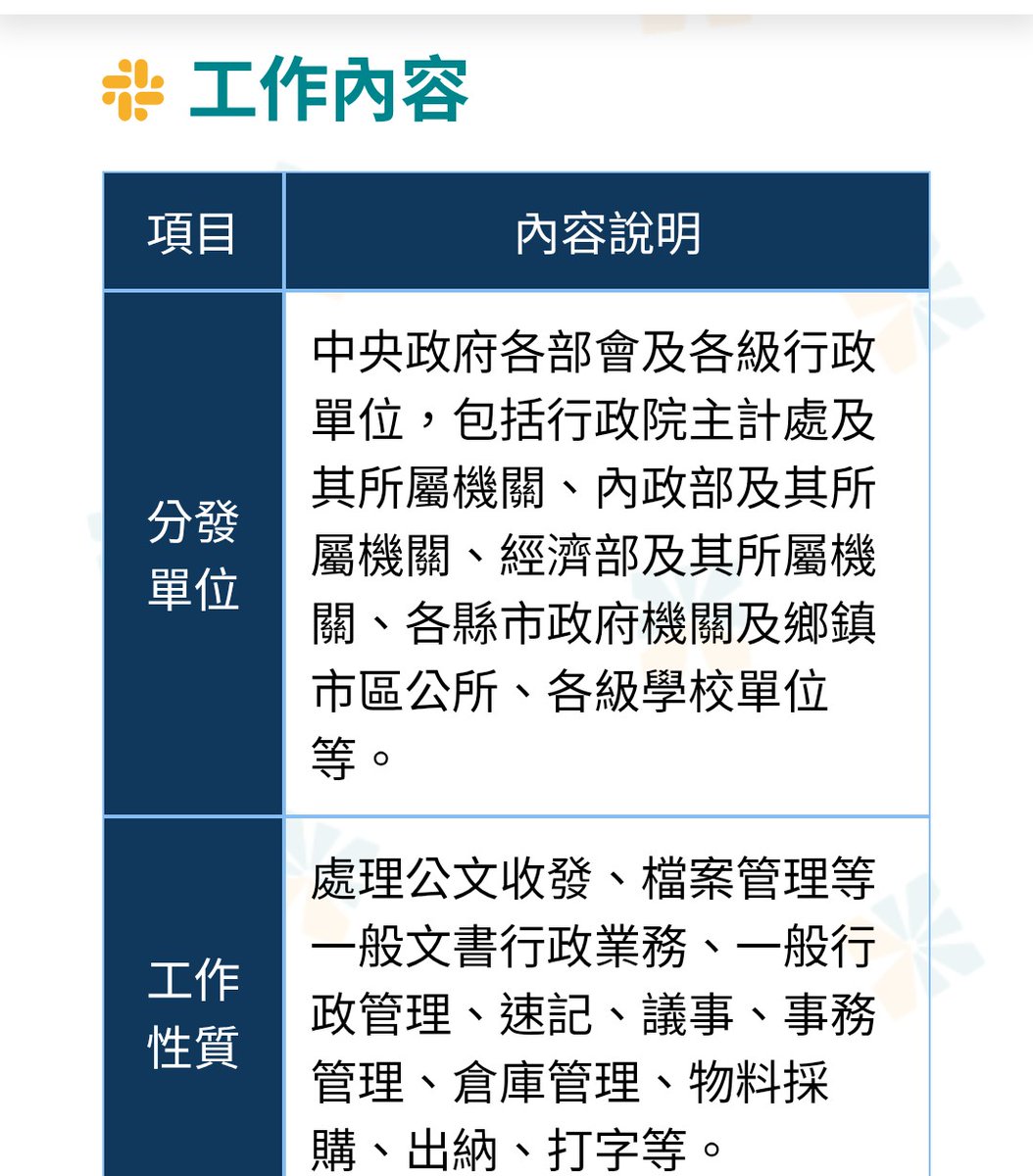 工作內容

| 項目 | 內容說明 |
|---|---|
| 分發單位 | 中央政府各部會及各級行政單位，包括行政院主計處及其所屬機關、內政部及其所屬機關、經濟部及其所屬機關、各縣市政府機關及鄉鎮市區公所、各級學校單位等。 |
| 工作性質 | 處理公文收發、檔案管理等一般文書行政業務、一般行政管理、速記、議事、事務管理、倉庫管理、物料採購、出納、打字等。 |